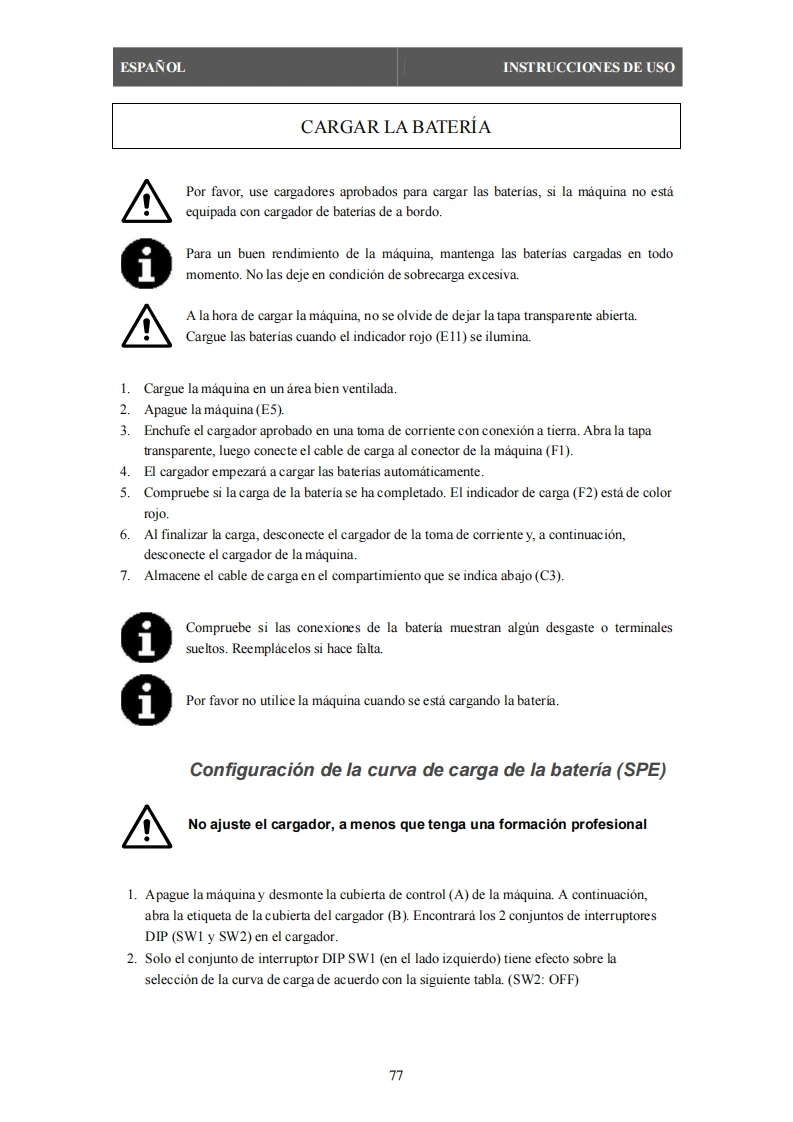 ESPAÑOL INSTRUCCIONES DE USO

CARGAR LA BATERÍA

Por favor, use cargadores aprobados para cargar las baterías, si la máquina no está equipada con cargador de baterías de a bordo.

Para un buen rendimiento de la máquina, mantenga las baterías cargadas en todo momento. No las deje en condición de sobrecarga excesiva.

A la hora de cargar la máquina, no se olvide de dejar la tapa transparente abierta. Cargue las baterías cuando el indicador rojo (E11) se ilumina.

1. Cargue la máquina en un área bien ventilada.
2. Apague la máquina (E5).
3. Enchufe el cargador aprobado en una toma de corriente con conexión a tierra. Abra la tapa transparente, luego conecte el cable de carga al conector de la máquina (F1).
4. El cargador empezará a cargar las baterías automáticamente.
5. Compruebe si la carga de la batería se ha completado. El indicador de carga (F2) está de color rojo.
6. Al finalizar la carga, desconecte el cargador de la toma de corriente y, a continuación, desconecte el cargador de la máquina.
7. Almacene el cable de carga en el compartimiento que se indica abajo (C3).

Compruebe si las conexiones de la batería muestran algún desgaste o terminales sueltos. Reemplácelos si hace falta.

Por favor no utilice la máquina cuando se está cargando la batería.

Configuración de la curva de carga de la batería (SPE)

No ajuste el cargador, a menos que tenga una formación profesional

1. Apague la máquina y desmonte la cubierta de control (A) de la máquina. A continuación, abra la etiqueta de la cubierta del cargador (B). Encontrará los 2 conjuntos de interruptores DIP (SW1 y SW2) en el cargador.
2. Solo el conjunto de interruptor DIP SW1 (en el lado izquierdo) tiene efecto sobre la selección de la curva de carga de acuerdo con la siguiente tabla. (SW2: OFF)

77